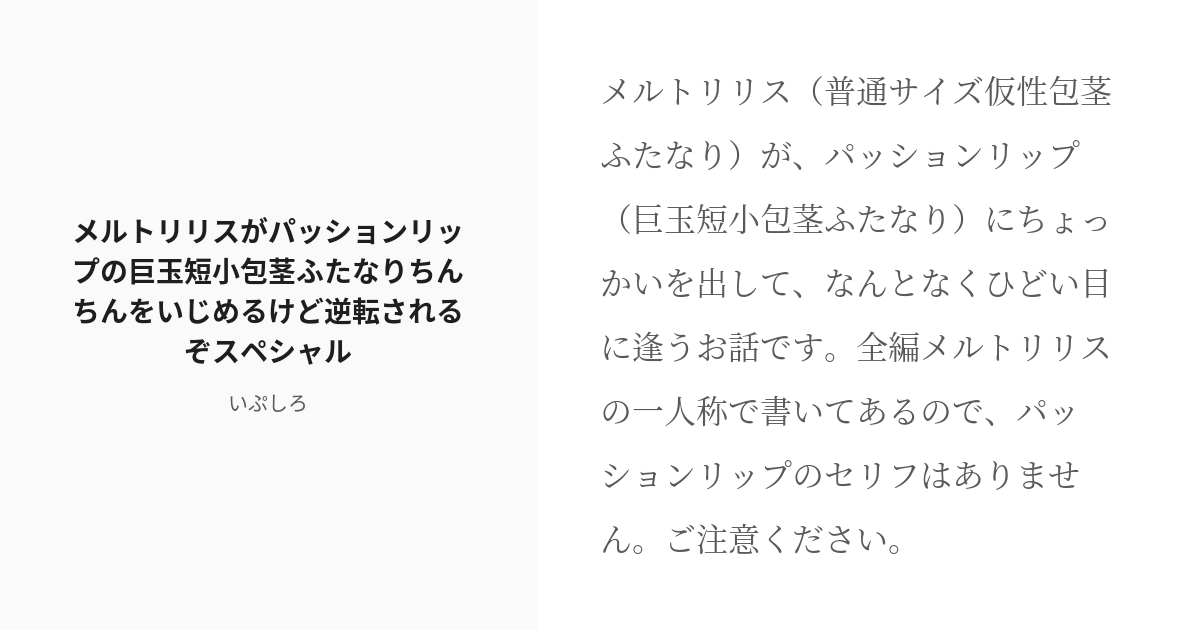 メルトリリスがパッションリップの巨玉短小包茎ふたなりちんちんをいじめるけど逆転されるぞスペシャル

いぷしろ

メルトリリス（普通サイズ仮性包茎ふたなり）が、パッションリップ（巨玉短小包茎ふたなり）にちょっかいを出して、なんとなくひどい目に逢うお話です。全編メルトリリスの一人称で書いてあるので、パッションリップのセリフはありません。ご注意ください。